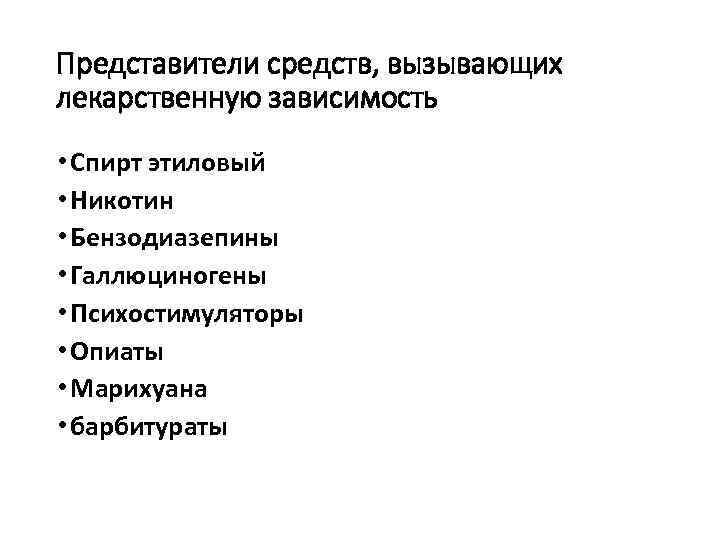 Представители средств, вызывающих лекарственную зависимость

• Спирт этиловый
• Никотин
• Бензодиазепины
• Галлюциногены
• Психостимуляторы
• Опиаты
• Марихуана
• барбитураты